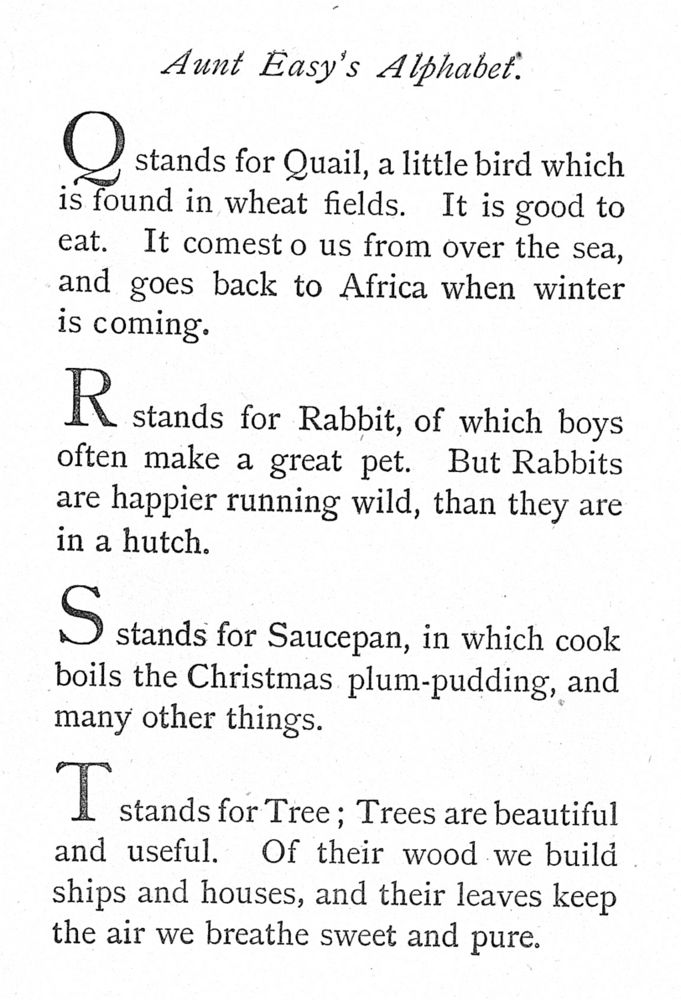 Aunt Easy's Alphabet.

Q stands for Quail, a little bird which is found in wheat fields. It is good to eat. It comest o us from over the sea, and goes back to Africa when winter is coming.

R stands for Rabbit, of which boys often make a great pet. But Rabbits are happier running wild, than they are in a hutch.

S stands for Saucepan, in which cook boils the Christmas plum-pudding, and many other things.

T stands for Tree; Trees are beautiful and useful. Of their wood we build ships and houses, and their leaves keep the air we breathe sweet and pure.